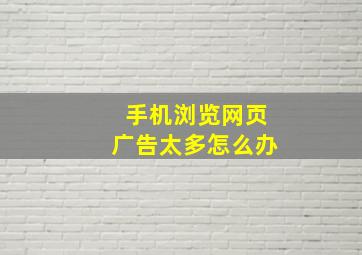 手机浏览网页
广告太多怎么办